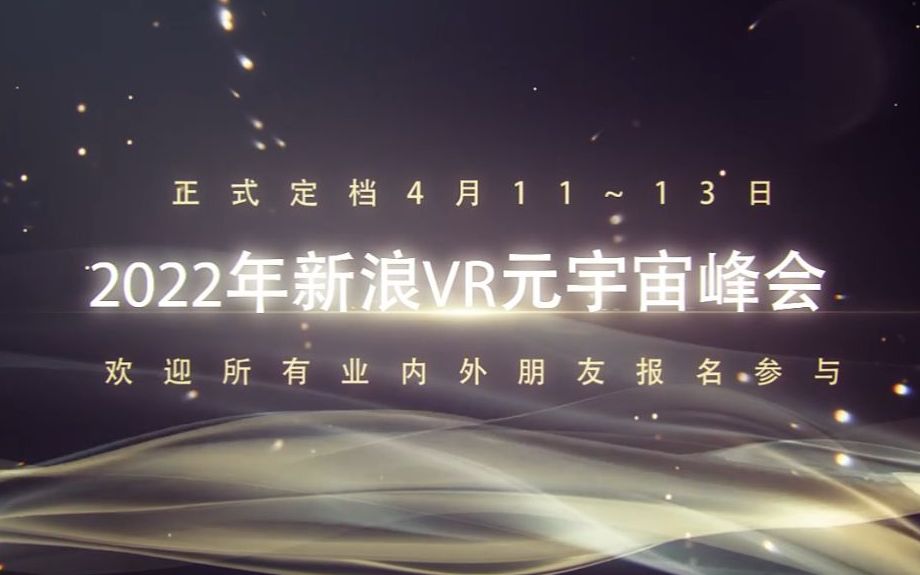 正式定档4月11～13日

2022年新浪VR元宇宙峰会

欢迎所有业内外朋友报名参与